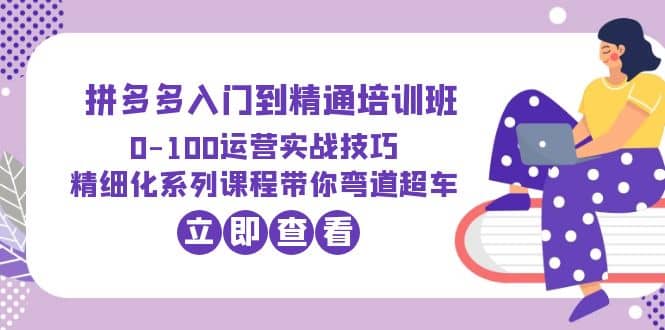 拼多多入门到精通培训班
0-100运营实战技巧
精细化系列课程带你弯道超车
立即查看